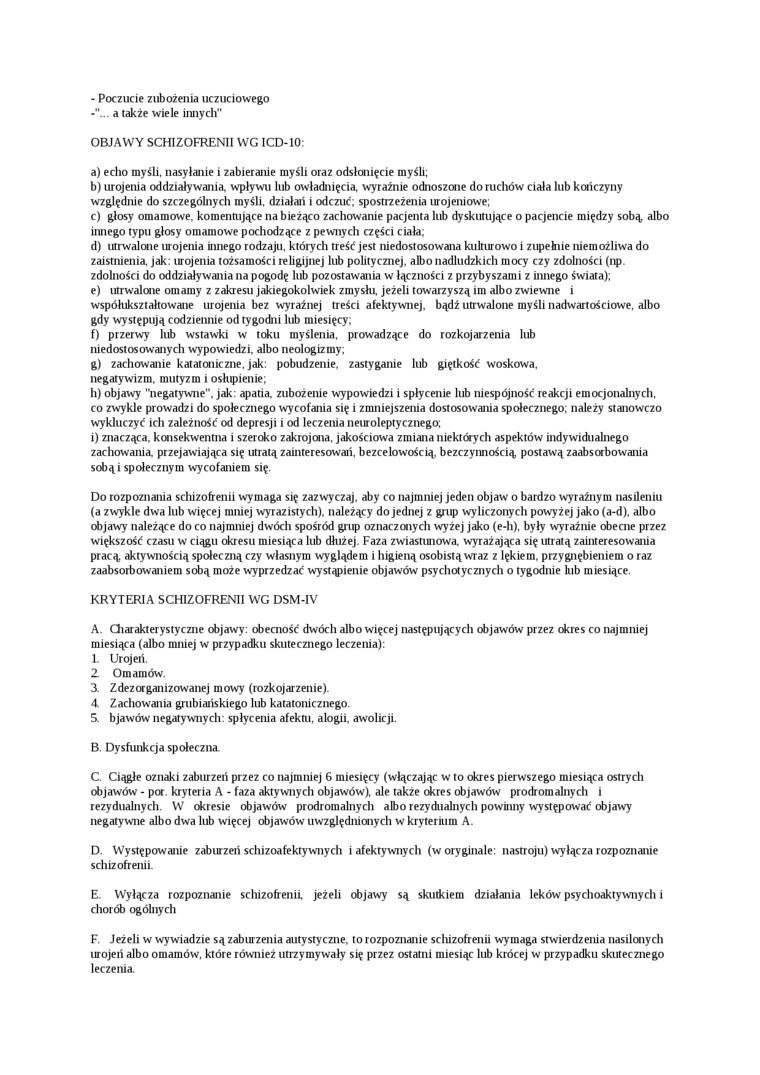 - Poczucie zubożenia uczuciowego
-"... a także wiele innych"

OBJAWY SCHIZOFRENII WG ICD-10:

a) echo myśli, nasyłanie i zabieranie myśli oraz odsłonięcie myśli;
b) urojenia oddziaływania, wpływu lub owładnięcia, wyraźnie odnoszone do ruchów ciała lub kończyny względnie do szczególnych myśli, działań i odczuć; spostrzeżenia urojeniowe;
c) głosy omamowe, komentujące na bieżąco zachowanie pacjenta lub dyskutujące o pacjencie między sobą, albo innego typu głosy omamowe pochodzące z pewnych części ciała;
d) utrwalone urojenia innego rodzaju, których treść jest niedostosowana kulturowo i zupełnie niemożliwa do zaistnienia, jak: urojenia tożsamości religijnej lub politycznej, albo nadludzkich mocy czy zdolności (np. zdolności do oddziaływania na pogodę lub pozostawania w łączności z przybyszami z innego świata);
e) utrwalone omamy z zakresu jakiegokolwiek zmysłu, jeżeli towarzyszą im albo zwiewne i współukształtowane urojenia bez wyraźnej treści afektywnej, bądź utrwalone myśli nadwartościowe, albo gdy występują codziennie od tygodni lub miesięcy;
f) przerwy lub wstawki w toku myślenia, prowadzące do rozkojarzenia lub niedostosowanych wypowiedzi, albo neologizmy;
g) zachowanie katatoniczne, jak: pobudzenie, zastyganie lub giętkość woskowa, negatywizm, mutyzm i osłupienie;
h) objawy "negatywne", jak: apatia, zubożenie wypowiedzi i spłycenie lub niespójność reakcji emocjonalnych, co zwykle prowadzi do społecznego wycofania się i zmniejszenia dostosowania społecznego; należy stanowczo wykluczyć ich zależność od depresji i od leczenia neuroleptycznego;
i) znacząca, konsekwentna i szeroko zakrojona, jakościowa zmiana niektórych aspektów indywidualnego zachowania, przejawiająca się utratą zainteresowań, bezcelowością, bezczynnością, postawą zaabsorbowania sobą i społecznym wycofaniem się.

Do rozpoznania schizofrenii wymaga się zazwyczaj, aby co najmniej jeden objaw o bardzo wyraźnym nasileniu (a zwykle dwa lub więcej mniej wyrazistych), należący do jednej z grup wyliczonych powyżej jako (a-d), albo objawy należące do co najmniej dwóch spośród grup oznaczonych wyżej jako (e-h), były wyraźnie obecne przez większość czasu w ciągu okresu miesiąca lub dłużej. Faza zwiastunowa, wyrażająca się utratą zainteresowania pracą, aktywnością społeczną czy własnym wyglądem i higieną osobistą wraz z lękiem, przygnębieniem o raz zaabsorbowaniem sobą może wyprzedzać wystąpienie objawów psychotycznych o tygodnie lub miesiące.

KRYTERIA SCHIZOFRENII WG DSM-IV

A. Charakterystyczne objawy: obecność dwóch albo więcej następujących objawów przez okres co najmniej miesiąca (albo mniej w przypadku skutecznego leczenia):
1. Urojeń.
2. Omamów.
3. Zdezorganizowanej mowy (rozkojarzenie).
4. Zachowania grubiańskiego lub katatonicznego.
5. bjawów negatywnych: spłycenia afektu, alogii, awolicji.

B. Dysfunkcja społeczna.

C. Ciągłe oznaki zaburzeń przez co najmniej 6 miesięcy (włączając w to okres pierwszego miesiąca ostrych objawów - por. kryteria A - faza aktywnych objawów), ale także okres objawów prodromalnych i rezydualnych. W okresie objawów prodromalnych albo rezydualnych powinny występować objawy negatywne albo dwa lub więcej objawów uwzględnionych w kryterium A.

D. Występowanie zaburzeń schizoafektywnych i afektywnych (w oryginale: nastroju) wyłącza rozpoznanie schizofrenii.

E. Wyłącza rozpoznanie schizofrenii, jeżeli objawy są skutkiem działania leków psychoaktywnych i chorób ogólnych

F. Jeżeli w wywiadzie są zaburzenia autystyczne, to rozpoznanie schizofrenii wymaga stwierdzenia nasilonych urojeń albo omamów, które również utrzymywały się przez ostatni miesiąc lub krócej w przypadku skutecznego leczenia.